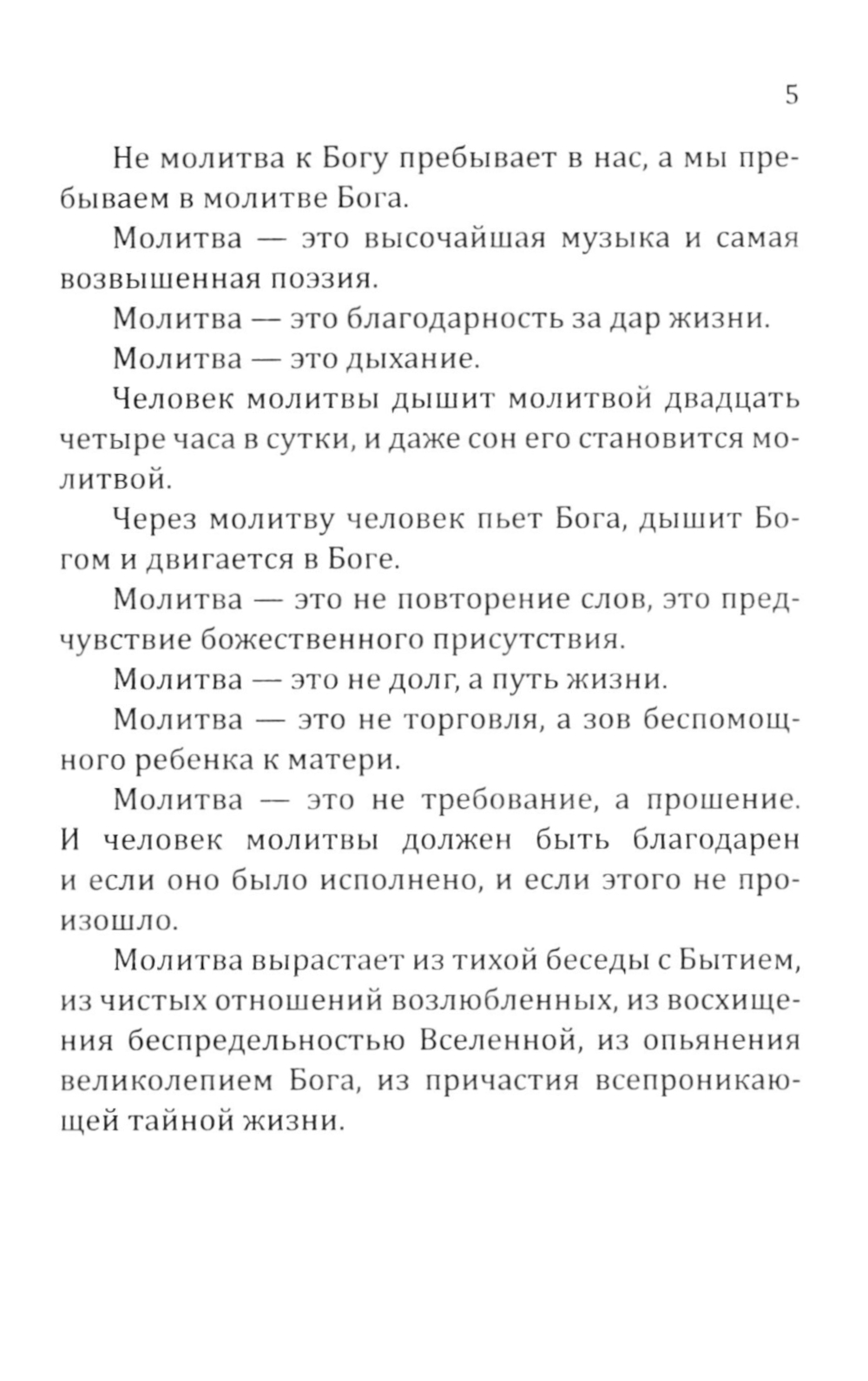 5

Не молитва к Богу пребывает в нас, а мы пребываем в молитве Бога.

Молитва — это высочайшая музыка и самая возвышенная поэзия.

Молитва — это благодарность за дар жизни.

Молитва — это дыхание.

Человек молитвы дышит молитвой двадцать четыре часа в сутки, и даже сон его становится молитвой.

Через молитву человек пьет Бога, дышит Богом и двигается в Боге.

Молитва — это не повторение слов, это предчувствие божественного присутствия.

Молитва — это не долг, а путь жизни.

Молитва — это не торговля, а зов беспомощного ребенка к матери.

Молитва — это не требование, а прошение. И человек молитвы должен быть благодарен и если оно было исполнено, и если этого не произошло.

Молитва вырастает из тихой беседы с Бытием, из чистых отношений возлюбленных, из восхищения беспредельностью Вселенной, из опьянения великолепием Бога, из причастия всепроникающей тайной жизни.